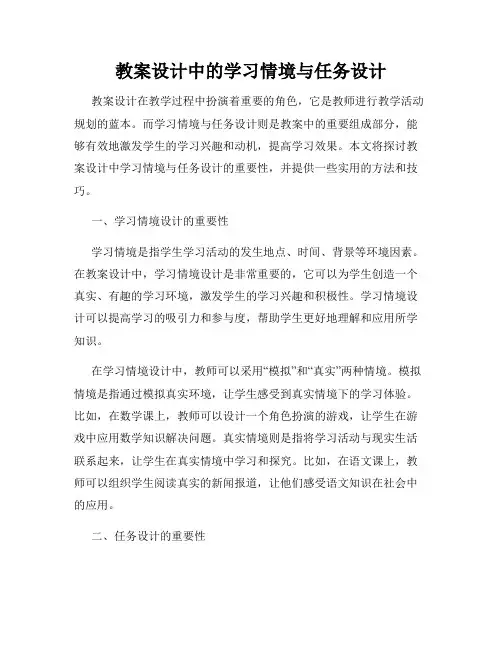 教案设计中的学习情境与任务设计

教案设计在教学过程中扮演着重要的角色，它是教师进行教学活动规划的蓝本。而学习情境与任务设计则是教案中的重要组成部分，能够有效地激发学生的学习兴趣和动机，提高学习效果。本文将探讨教案设计中学习情境与任务设计的重要性，并提供一些实用的方法和技巧。

一、学习情境设计的重要性

学习情境是指学生学习活动的发生地点、时间、背景等环境因素。在教案设计中，学习情境设计是非常重要的，它可以为学生创造一个真实、有趣的学习环境，激发学生的学习兴趣和积极性。学习情境设计可以提高学习的吸引力和参与度，帮助学生更好地理解和应用所学知识。

在学习情境设计中，教师可以采用“模拟”和“真实”两种情境。模拟情境是指通过模拟真实环境，让学生感受到真实情境下的学习体验。比如，在数学课上，教师可以设计一个角色扮演的游戏，让学生在游戏中应用数学知识解决问题。真实情境则是指将学习活动与现实生活联系起来，让学生在真实情境中学习和探究。比如，在语文课上，教师可以组织学生阅读真实的新闻报道，让他们感受语文知识在社会中的应用。

二、任务设计的重要性